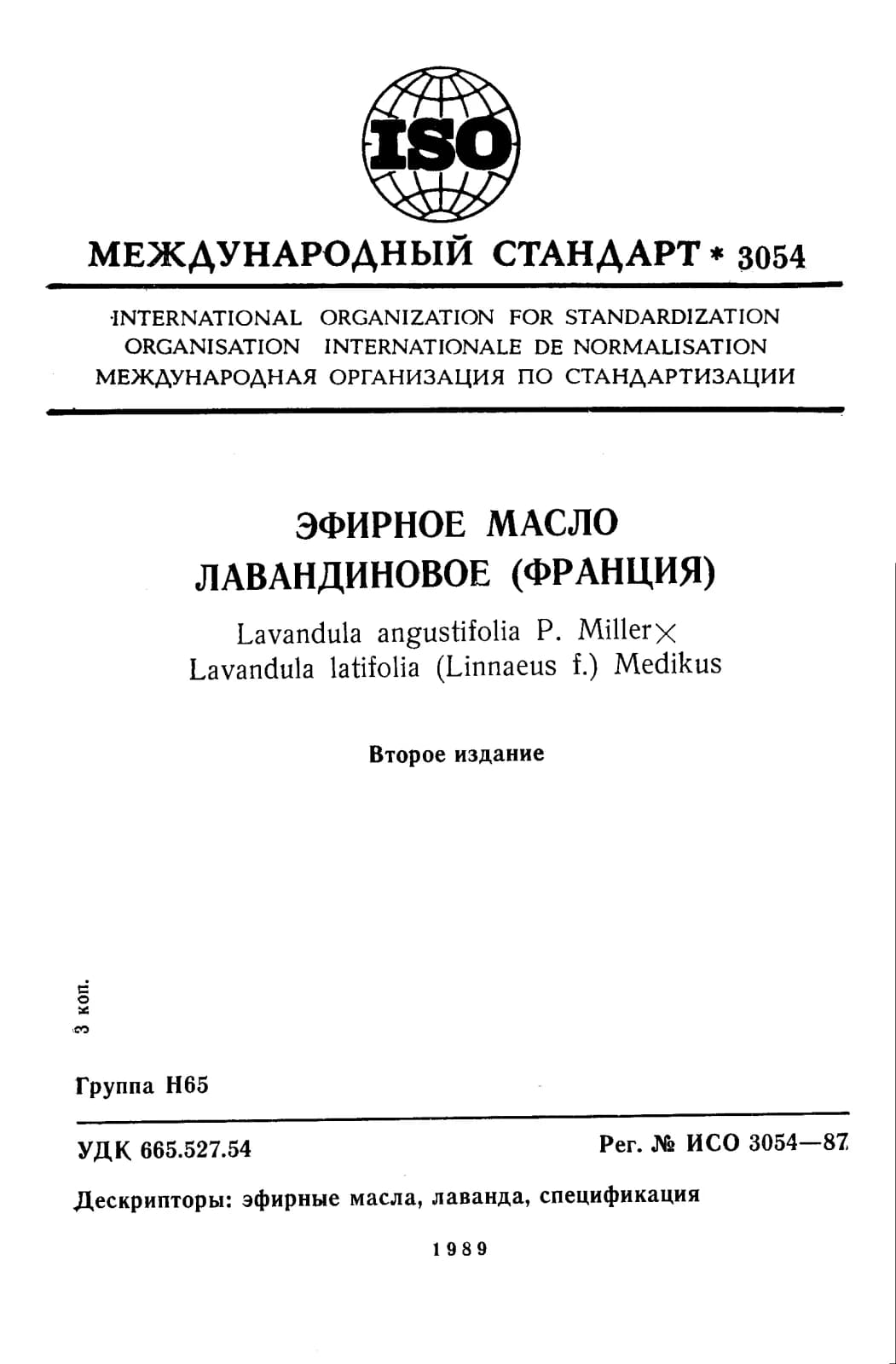 ISO

МЕЖДУНАРОДНЫЙ СТАНДАРТ * 3054

INTERNATIONAL ORGANIZATION FOR STANDARDIZATION
ORGANISATION INTERNATIONALE DE NORMALISATION
МЕЖДУНАРОДНАЯ ОРГАНИЗАЦИЯ ПО СТАНДАРТИЗАЦИИ

ЭФИРНОЕ МАСЛО
ЛАВАНДИНОВОЕ (ФРАНЦИЯ)

Lavandula angustifolia P. Miller×
Lavandula latifolia (Linnaeus f.) Medikus

Второе издание

3 коп.

Группа Н65

УДК 665.527.54

Рег. № ИСО 3054—87

Дескрипторы: эфирные масла, лаванда, спецификация

1989